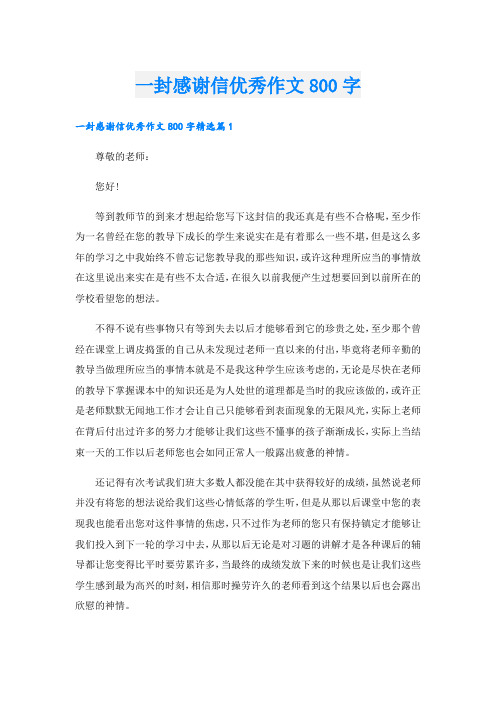 一封感谢信优秀作文800字

一封感谢信优秀作文800字精选篇1

尊敬的老师：

您好！

等到教师节的到来才想起给您写下这封信的我还真是有些不合格呢，至少作为一名曾经在您的教导下成长的学生来说实在是有着那么一些不堪，但是这么多年的学习之中我始终不曾忘记您教导我的那些知识，或许这种理所应当的事情放在这里说出来实在是有些不太合适，在很久以前我便产生过想要回到以前所在的学校看望您的想法。

不得不说有些事物只有等到失去以后才能够看到它的珍贵之处，至少那个曾经在课堂上调皮捣蛋的自己从未发现过老师一直以来的付出，毕竟将老师辛勤的教导当做理所应当的事情本就是不是我这种学生应该考虑的，无论是尽快在老师的教导下掌握课本中的知识还是为人处世的道理都是当时的我应该做的，或许正是老师默默无闻地工作才会让自己只能够看到表面现象的无限风光，实际上老师在背后付出过许多的努力才能够让我们这些不懂事的孩子渐渐成长，实际上当结束一天的工作以后老师您也会如同正常人一般露出疲惫的神情。

还记得有次考试我们班大多数人都没能在其中获得较好的成绩，虽然说老师并没有将您的想法说给我们这些心情低落的学生听，但是从那以后课堂中您的表现我也能看出您对这件事情的焦虑，只不过作为老师的您只有保持镇定才能够让我们投入到下一轮的学习中去，从那以后无论是对习题的讲解才是各种课后的辅导都让您变得比平时要劳累许多，当最终的成绩发放下来的时候也是让我们这些学生感到最为高兴的时刻，相信那时操劳许久的老师看到这个结果以后也会露出欣慰的神情。